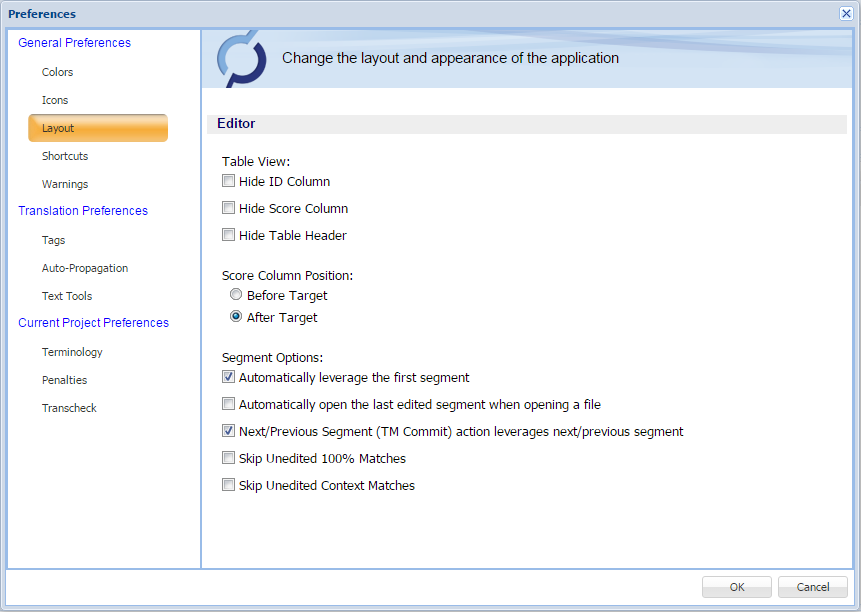 Preferences

General Preferences
Colors
Icons
Layout
Shortcuts
Warnings
Translation Preferences
Tags
Auto-Propagation
Text Tools
Current Project Preferences
Terminology
Penalties
Transcheck

Change the layout and appearance of the application

Editor

Table View:
Hide ID Column
Hide Score Column
Hide Table Header

Score Column Position:
Before Target
After Target

Segment Options:
Automatically leverage the first segment
Automatically open the last edited segment when opening a file
Next/Previous Segment (TM Commit) action leverages next/previous segment
Skip Unedited 100% Matches
Skip Unedited Context Matches

OK
Cancel